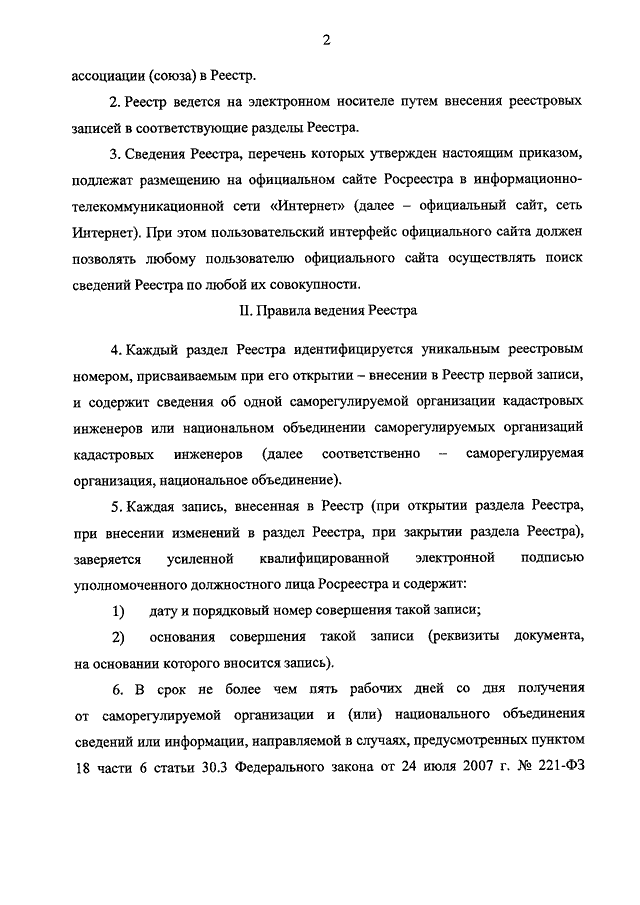 2

ассоциации (союза) в Реестр.

2. Реестр ведется на электронном носителе путем внесения реестровых записей в соответствующие разделы Реестра.

3. Сведения Реестра, перечень которых утвержден настоящим приказом, подлежат размещению на официальном сайте Росреестра в информационно-телекоммуникационной сети «Интернет» (далее – официальный сайт, сеть Интернет). При этом пользовательский интерфейс официального сайта должен позволять любому пользователю официального сайта осуществлять поиск сведений Реестра по любой их совокупности.

II. Правила ведения Реестра

4. Каждый раздел Реестра идентифицируется уникальным реестровым номером, присваиваемым при его открытии – внесении в Реестр первой записи, и содержит сведения об одной саморегулируемой организации кадастровых инженеров или национальном объединении саморегулируемых организаций кадастровых инженеров (далее соответственно – саморегулируемая организация, национальное объединение).

5. Каждая запись, внесенная в Реестр (при открытии раздела Реестра, при внесении изменений в раздел Реестра, при закрытии раздела Реестра), заверяется усиленной квалифицированной электронной подписью уполномоченного должностного лица Росреестра и содержит:

1) дату и порядковый номер совершения такой записи;

2) основания совершения такой записи (реквизиты документа, на основании которого вносится запись).

6. В срок не более чем пять рабочих дней со дня получения от саморегулируемой организации и (или) национального объединения сведений или информации, направляемой в случаях, предусмотренных пунктом 18 части 6 статьи 30.3 Федерального закона от 24 июля 2007 г. № 221-ФЗ